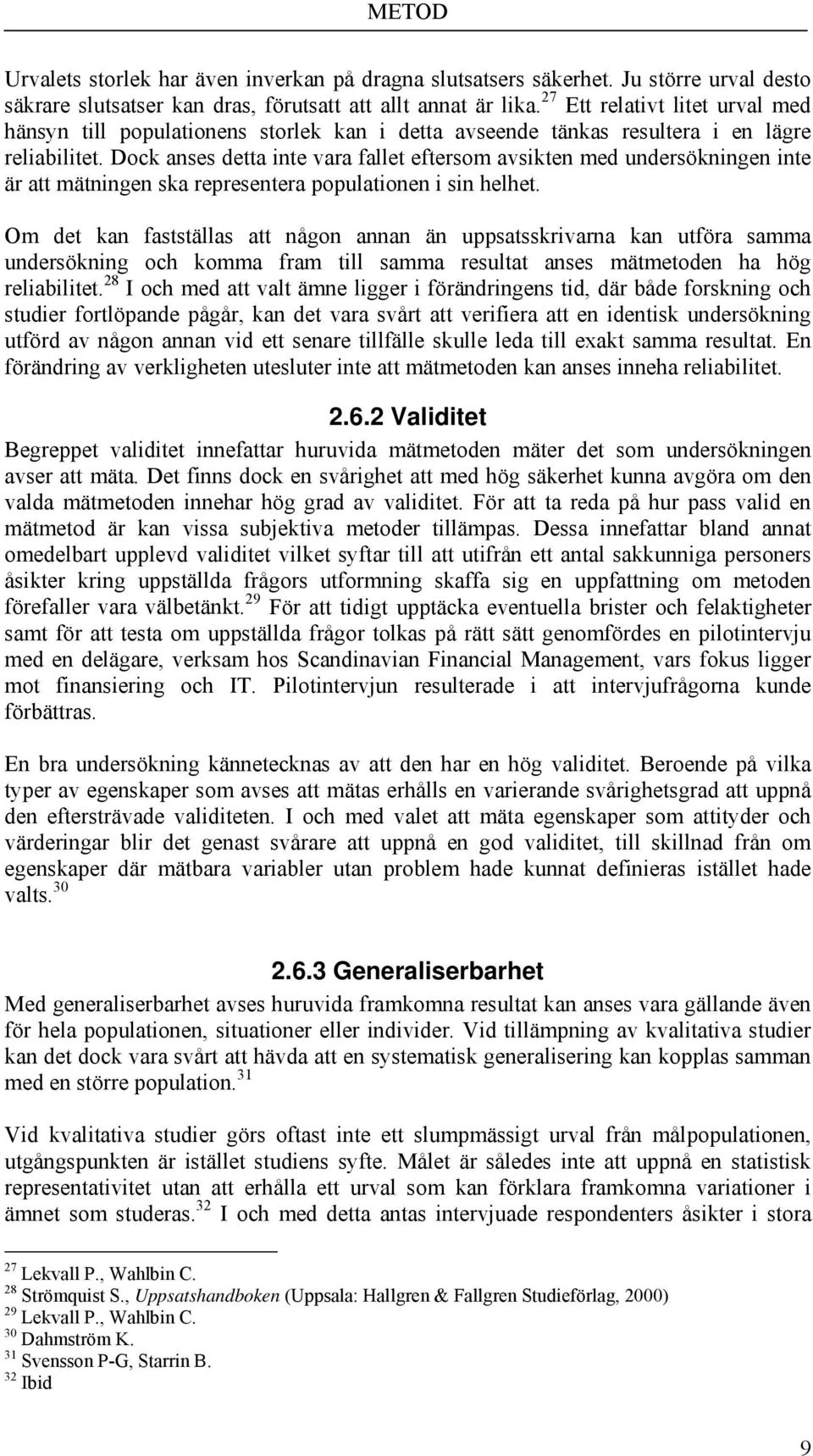 METOD

Urvalets storlek har även inverkan på dragna slutsatsers säkerhet. Ju större urval desto säkrare slutsatser kan dras, förutsatt att allt annat är lika.$^{27}$ Ett relativt litet urval med hänsyn till populationens storlek kan i detta avseende tänkas resultera i en lägre reliabilitet. Dock anses detta inte vara fallet eftersom avsikten med undersökningen inte är att mätningen ska representera populationen i sin helhet.

Om det kan fastställas att någon annan än uppsatsskrivarna kan utföra samma undersökning och komma fram till samma resultat anses mätmetoden ha hög reliabilitet.$^{28}$ I och med att valt ämne ligger i förändringens tid, där både forskning och studier fortlöpande pågår, kan det vara svårt att verifiera att en identisk undersökning utförd av någon annan vid ett senare tillfälle skulle leda till exakt samma resultat. En förändring av verkligheten utesluter inte att mätmetoden kan anses inneha reliabilitet.

2.6.2 Validitet

Begreppet validitet innefattar huruvida mätmetoden mäter det som undersökningen avser att mäta. Det finns dock en svårighet att med hög säkerhet kunna avgöra om den valda mätmetoden innehar hög grad av validitet. För att ta reda på hur pass valid en mätmetod är kan vissa subjektiva metoder tillämpas. Dessa innefattar bland annat omedelbart upplevd validitet vilket syftar till att utifrån ett antal sakkunniga personers åsikter kring uppställda frågors utformning skaffa sig en uppfattning om metoden förefaller vara välbetänkt.$^{29}$ För att tidigt upptäcka eventuella brister och felaktigheter samt för att testa om uppställda frågor tolkas på rätt sätt genomfördes en pilotintervju med en delägare, verksam hos Scandinavian Financial Management, vars fokus ligger mot finansiering och IT. Pilotintervjun resulterade i att intervjufrågorna kunde förbättras.

En bra undersökning kännetecknas av att den har en hög validitet. Beroende på vilka typer av egenskaper som avses att mätas erhålls en varierande svårighetsgrad att uppnå den eftersträvade validiteten. I och med valet att mäta egenskaper som attityder och värderingar blir det genast svårare att uppnå en god validitet, till skillnad från om egenskaper där mätbara variabler utan problem hade kunnat definieras istället hade valts.$^{30}$

2.6.3 Generaliserbarhet

Med generaliserbarhet avses huruvida framkomna resultat kan anses vara gällande även för hela populationen, situationer eller individer. Vid tillämpning av kvalitativa studier kan det dock vara svårt att hävda att en systematisk generalisering kan kopplas samman med en större population.$^{31}$

Vid kvalitativa studier görs oftast inte ett slumpmässigt urval från målpopulationen, utgångspunkten är istället studiens syfte. Målet är således inte att uppnå en statistisk representativitet utan att erhålla ett urval som kan förklara framkomna variationer i ämnet som studeras.$^{32}$ I och med detta antas intervjuade respondenters åsikter i stora

$^{27}$ Lekvall P., Wahlbin C.
$^{28}$ Strömquist S., Uppsatshandboken (Uppsala: Hallgren & Fallgren Studieförlag, 2000)
$^{29}$ Lekvall P., Wahlbin C.
$^{30}$ Dahmström K.
$^{31}$ Svensson P-G, Starrin B.
$^{32}$ Ibid

9